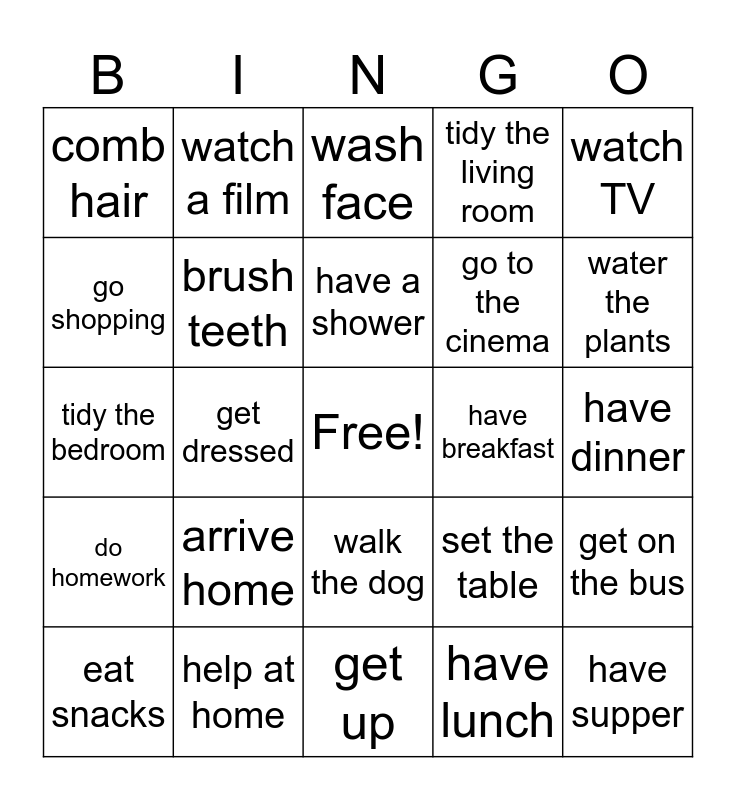 | B | I | N | G | O |
|---|---|---|---|---|
| comb hair | watch a film | wash face | tidy the living room | watch TV |
| go shopping | brush teeth | have a shower | go to the cinema | water the plants |
| tidy the bedroom | get dressed | Free! | have breakfast | have dinner |
| do homework | arrive home | walk the dog | set the table | get on the bus |
| eat snacks | help at home | get up | have lunch | have supper |